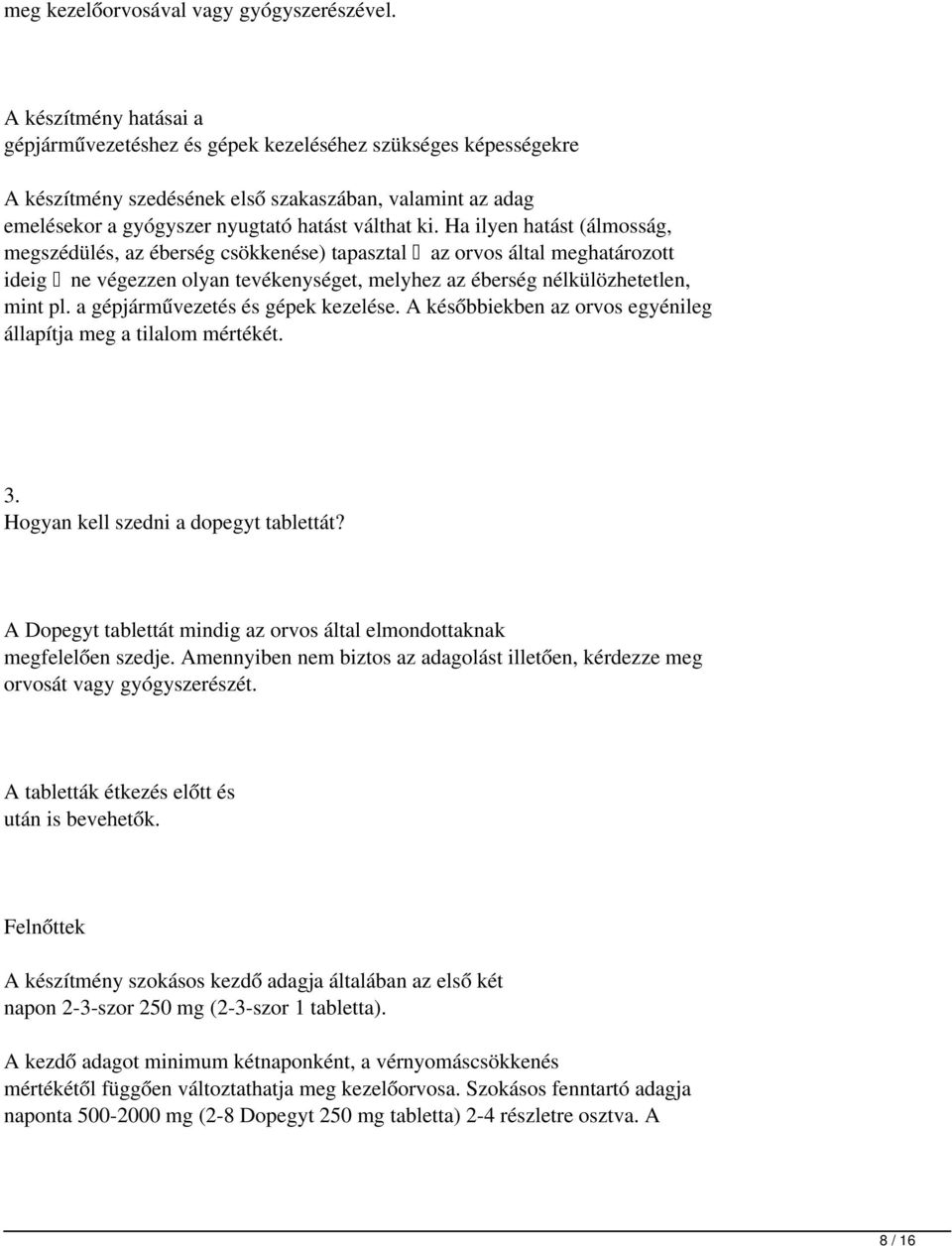 meg kezelőorvosával vagy gyógyszerészével.

A készítmény hatásai a gépjárművezetéshez és gépek kezeléséhez szükséges képességekre

A készítmény szedésének első szakaszában, valamint az adag emelésekor a gyógyszer nyugtató hatást válthat ki. Ha ilyen hatást (álmosság, megszédülés, az éberség csökkenése) tapasztal  az orvos által meghatározott ideig  ne végezzen olyan tevékenységet, melyhez az éberség nélkülözhetetlen, mint pl. a gépjárművezetés és gépek kezelése. A későbbiekben az orvos egyénileg állapítja meg a tilalom mértékét.

3.
Hogyan kell szedni a dopegyt tablettát?

A Dopegyt tablettát mindig az orvos által elmondottaknak megfelelően szedje. Amennyiben nem biztos az adagolást illetően, kérdezze meg orvosát vagy gyógyszerészét.

A tabletták étkezés előtt és után is bevehetők.

Felnőttek

A készítmény szokásos kezdő adagja általában az első két napon 2-3-szor 250 mg (2-3-szor 1 tabletta).

A kezdő adagot minimum kétnaponként, a vérnyomáscsökkenés mértékétől függően változtathatja meg kezelőorvosa. Szokásos fenntartó adagja naponta 500-2000 mg (2-8 Dopegyt 250 mg tabletta) 2-4 részletre osztva. A

8 / 16